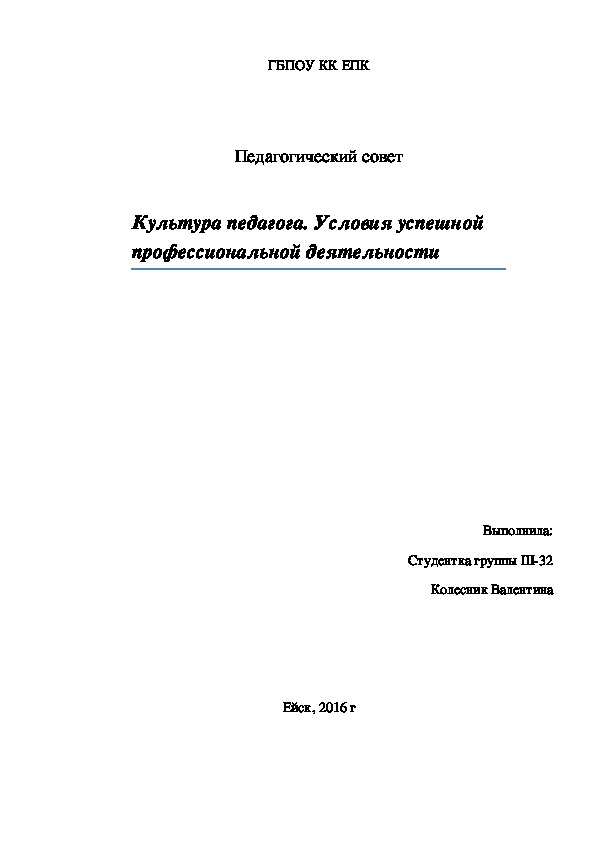 ГБПОУ КК ЕПК

Педагогический совет

Культура педагога. Условия успешной профессиональной деятельности

Выполнила:

Студентка группы Ш-32

Колесник Валентина

Ейск, 2016 г